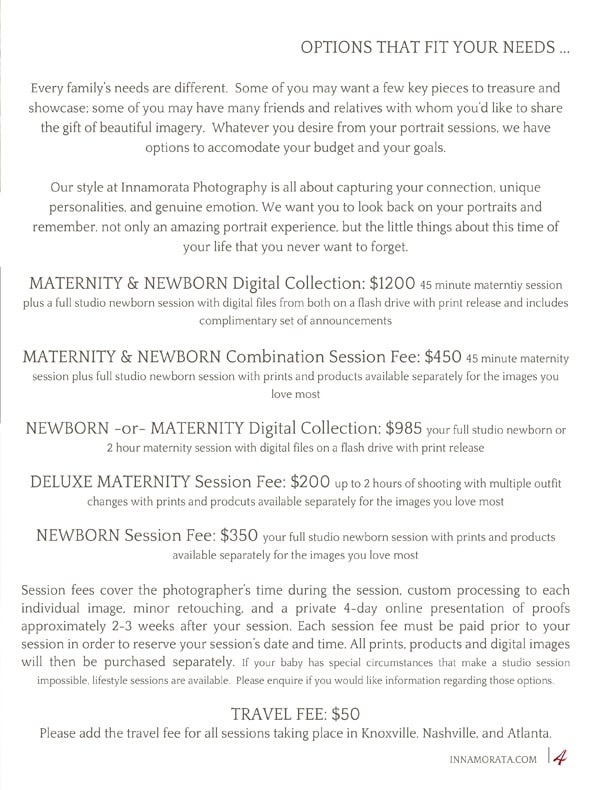 OPTIONS THAT FIT YOUR NEEDS ...

Every family's needs are different. Some of you may want a few key pieces to treasure and showcase; some of you may have many friends and relatives with whom you'd like to share the gift of beautiful imagery. Whatever you desire from your portrait sessions, we have options to accomodate your budget and your goals.

Our style at Innamorata Photography is all about capturing your connection, unique personalities, and genuine emotion. We want you to look back on your portraits and remember, not only an amazing portrait experience, but the little things about this time of your life that you never want to forget.

MATERNITY & NEWBORN Digital Collection: $1200 45 minute materntiy session plus a full studio newborn session with digital files from both on a flash drive with print release and includes complimentary set of announcements

MATERNITY & NEWBORN Combination Session Fee: $450 45 minute maternity session plus full studio newborn session with prints and products available separately for the images you love most

NEWBORN -or- MATERNITY Digital Collection: $985 your full studio newborn or 2 hour maternity session with digital files on a flash drive with print release

DELUXE MATERNITY Session Fee: $200 up to 2 hours of shooting with multiple outfit changes with prints and prodcuts available separately for the images you love most

NEWBORN Session Fee: $350 your full studio newborn session with prints and products available separately for the images you love most

Session fees cover the photographer's time during the session, custom processing to each individual image, minor retouching, and a private 4-day online presentation of proofs approximately 2-3 weeks after your session. Each session fee must be paid prior to your session in order to reserve your session's date and time. All prints, products and digital images will then be purchased separately. If your baby has special circumstances that make a studio session impossible, lifestyle sessions are available. Please enquire if you would like information regarding those options.

TRAVEL FEE: $50
Please add the travel fee for all sessions taking place in Knoxville, Nashville, and Atlanta.

INNAMORATA.COM | 4